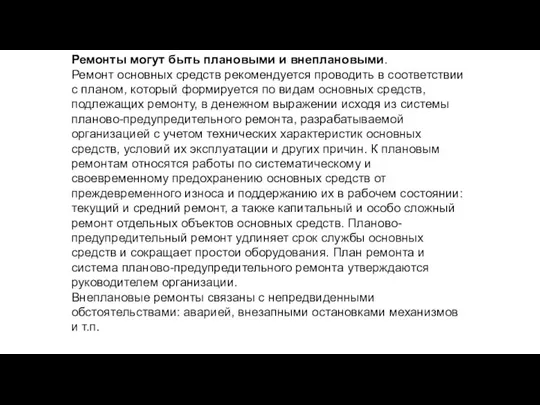 Ремонты могут быть плановыми и внеплановыми.
Ремонт основных средств рекомендуется проводить в соответствии с планом, который формируется по видам основных средств, подлежащих ремонту, в денежном выражении исходя из системы планово-предупредительного ремонта, разрабатываемой организацией с учетом технических характеристик основных средств, условий их эксплуатации и других причин. К плановым ремонтам относятся работы по систематическому и своевременному предохранению основных средств от преждевременного износа и поддержанию их в рабочем состоянии: текущий и средний ремонт, а также капитальный и особо сложный ремонт отдельных объектов основных средств. Планово-предупредительный ремонт удлиняет срок службы основных средств и сокращает простои оборудования. План ремонта и система планово-предупредительного ремонта утверждаются руководителем организации.
Внеплановые ремонты связаны с непредвиденными обстоятельствами: аварией, внезапными остановками механизмов и т.п.